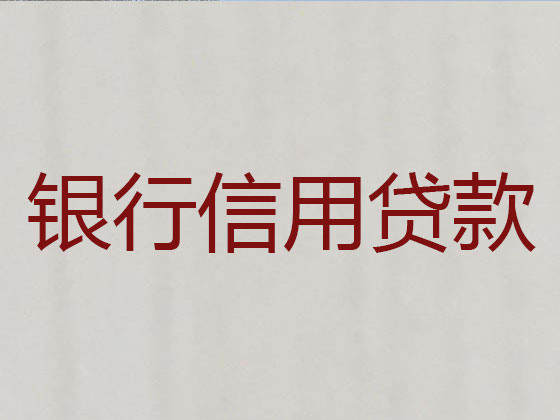 银行信用贷款